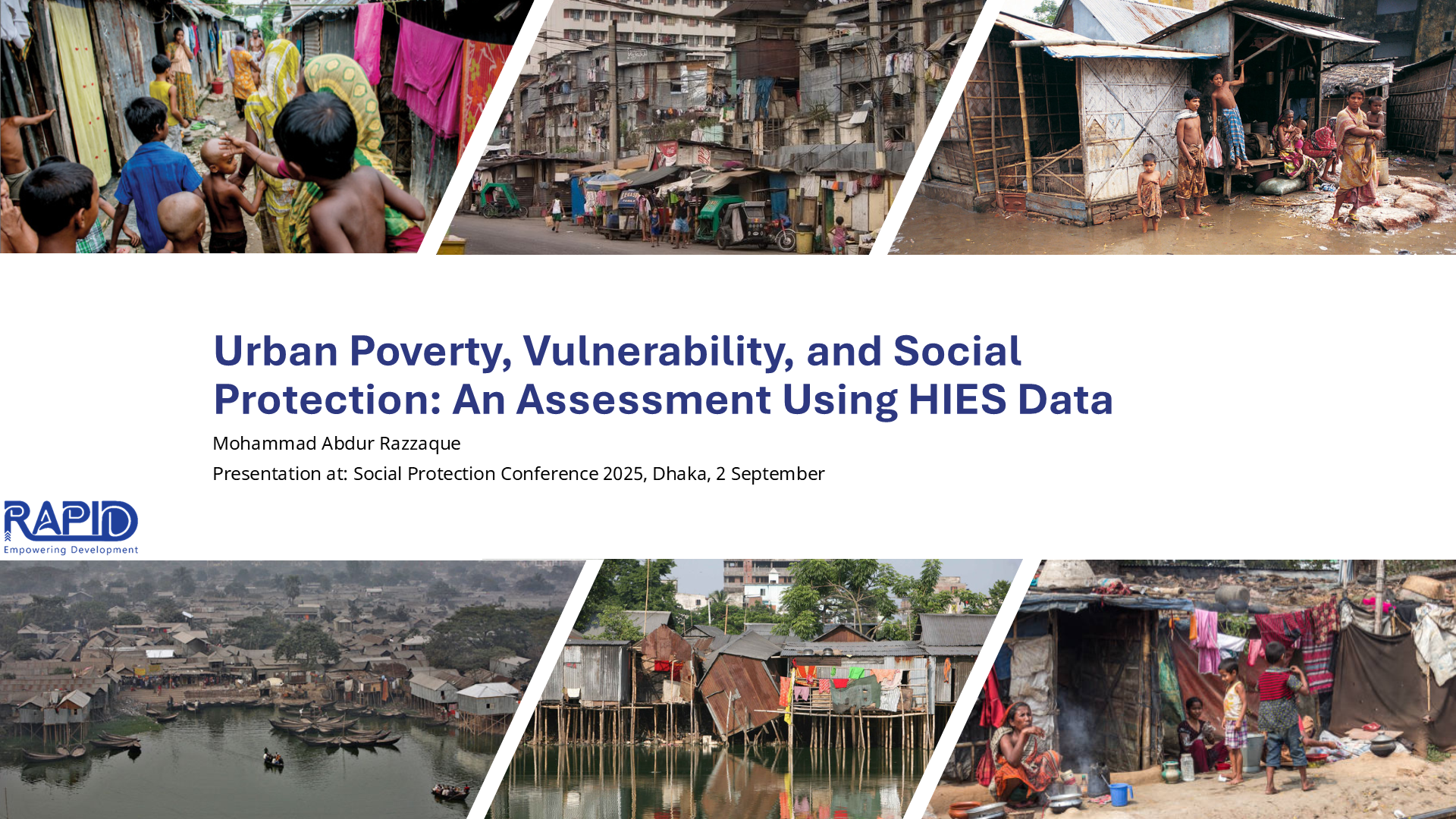 Urban Poverty, Vulnerability, and Social Protection: An Assessment Using HIES Data

Mohammad Abdur Razzaque

Presentation at: Social Protection Conference 2025, Dhaka, 2 September

RAPID
Empowering Development